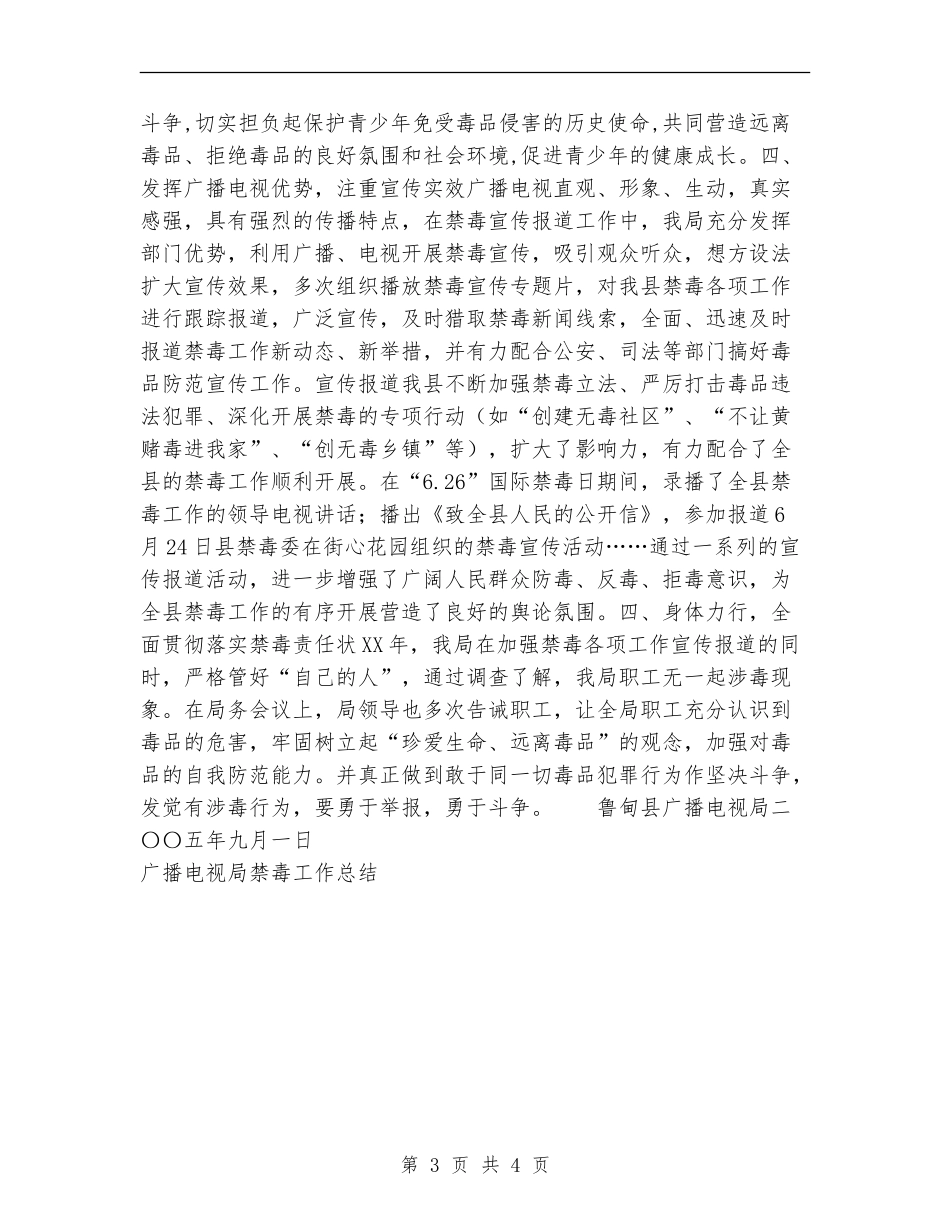 斗争,切实担负起保护青少年免受毒品侵害的历史使命,共同营造远离毒品、拒绝毒品的良好氛围和社会环境,促进青少年的健康成长。四、发挥广播电视优势，注重宣传实效广播电视直观、形象、生动，真实感强，具有强烈的传播特点，在禁毒宣传报道工作中，我局充分发挥部门优势，利用广播、电视开展禁毒宣传，吸引观众听众，想方设法扩大宣传效果，多次组织播放禁毒宣传专题片，对我县禁毒各项工作进行跟踪报道，广泛宣传，及时猎取禁毒新闻线索，全面、迅速及时报道禁毒工作新动态、新举措，并有力配合公安、司法等部门搞好毒品防范宣传工作。宣传报道我县不断加强禁毒立法、严厉打击毒品违法犯罪、深化开展禁毒的专项行动（如“创建无毒社区”、“不让黄赌毒进我家”、“创无毒乡镇”等），扩大了影响力，有力配合了全县的禁毒工作顺利开展。在“6.26”国际禁毒日期间，录播了全县禁毒工作的领导电视讲话；播出《致全县人民的公开信》，参加报道6月24日县禁毒委在街心花园组织的禁毒宣传活动……通过一系列的宣传报道活动，进一步增强了广阔人民群众防毒、反毒、拒毒意识，为全县禁毒工作的有序开展营造了良好的舆论氛围。四、身体力行，全面贯彻落实禁毒责任状XX年，我局在加强禁毒各项工作宣传报道的同时，严格管好“自己的人”，通过调查了解，我局职工无一起涉毒现象。在局务会议上，局领导也多次告诫职工，让全局职工充分认识到毒品的危害，牢固树立起“珍爱生命、远离毒品”的观念，加强对毒品的自我防范能力。并真正做到敢于同一切毒品犯罪行为作坚决斗争，发觉有涉毒行为，要勇于举报，勇于斗争。　　鲁甸县广播电视局二〇〇五年九月一日
广播电视局禁毒工作总结

第 3 页 共 4 页